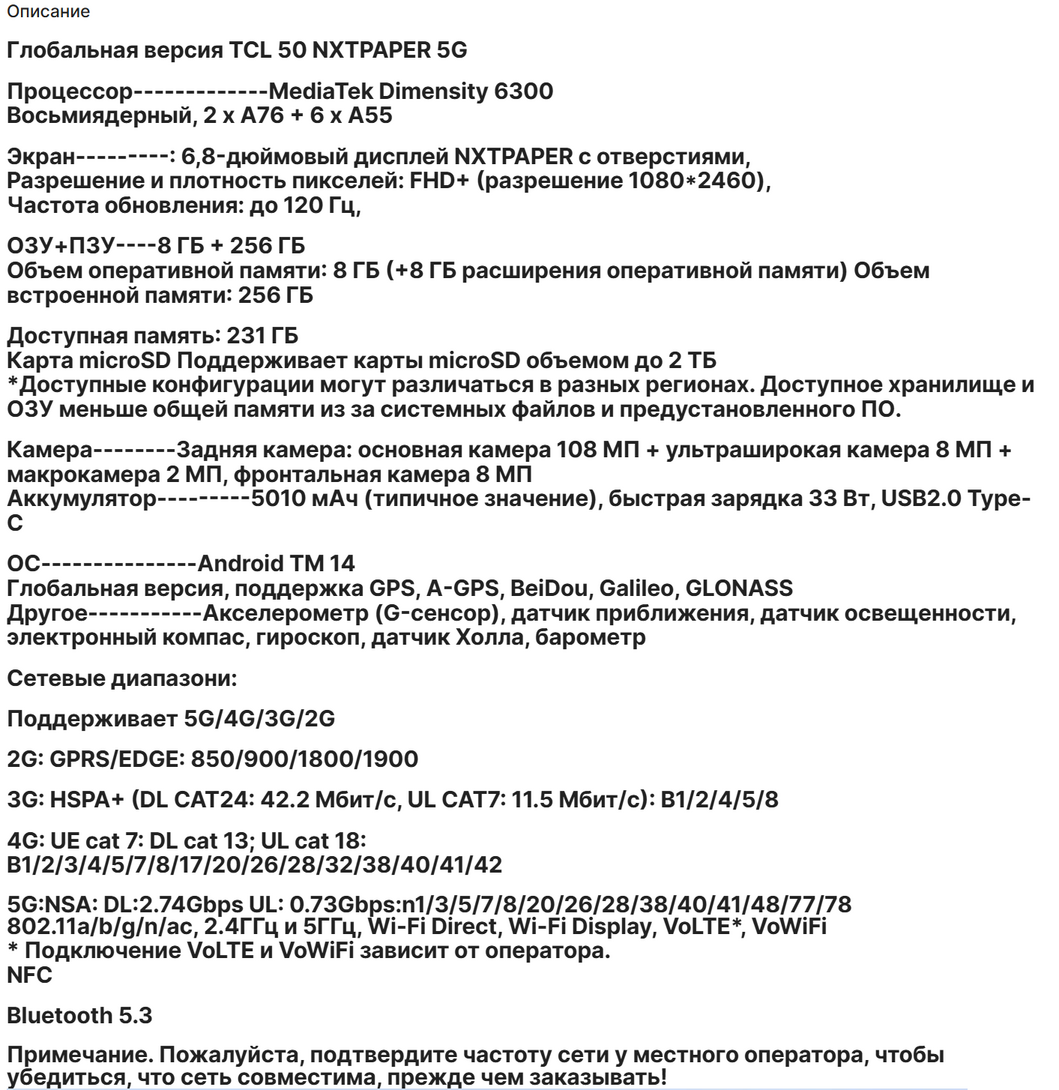 Описание

Глобальная версия TCL 50 NXTPAPER 5G

Процессор-------------MediaTek Dimensity 6300
Восьмиядерный, 2 x A76 + 6 x A55

Экран---------: 6,8-дюймовый дисплей NXTPAPER с отверстиями,
Разрешение и плотность пикселей: FHD+ (разрешение 1080*2460),
Частота обновления: до 120 Гц,

ОЗУ+ПЗУ----8 ГБ + 256 ГБ
Объем оперативной памяти: 8 ГБ (+8 ГБ расширения оперативной памяти) Объем встроенной памяти: 256 ГБ

Доступная память: 231 ГБ
Карта microSD Поддерживает карты microSD объемом до 2 ТБ
*Доступные конфигурации могут различаться в разных регионах. Доступное хранилище и ОЗУ меньше общей памяти из за системных файлов и предустановленного ПО.

Камера--------Задняя камера: основная камера 108 МП + ультраширокая камера 8 МП + макрокамера 2 МП, фронтальная камера 8 МП
Аккумулятор---------5010 мАч (типичное значение), быстрая зарядка 33 Вт, USB2.0 Type-C

ОС---------------Android TM 14
Глобальная версия, поддержка GPS, A-GPS, BeiDou, Galileo, GLONASS
Другое-----------Акселерометр (G-сенсор), датчик приближения, датчик освещенности, электронный компас, гироскоп, датчик Холла, барометр

Сетевые диапазони:

Поддерживает 5G/4G/3G/2G

2G: GPRS/EDGE: 850/900/1800/1900

3G: HSPA+ (DL CAT24: 42.2 Мбит/с, UL CAT7: 11.5 Мбит/с): B1/2/4/5/8

4G: UE cat 7: DL cat 13; UL cat 18:
B1/2/3/4/5/7/8/17/20/26/28/32/38/40/41/42

5G:NSA: DL:2.74Gbps UL: 0.73Gbps:n1/3/5/7/8/20/26/28/38/40/41/48/77/78
802.11a/b/g/n/ac, 2.4ГГц и 5ГГц, Wi-Fi Direct, Wi-Fi Display, VoLTE*, VoWiFi
* Подключение VoLTE и VoWiFi зависит от оператора.
NFC

Bluetooth 5.3

Примечание. Пожалуйста, подтвердите частоту сети у местного оператора, чтобы убедиться, что сеть совместима, прежде чем заказывать!